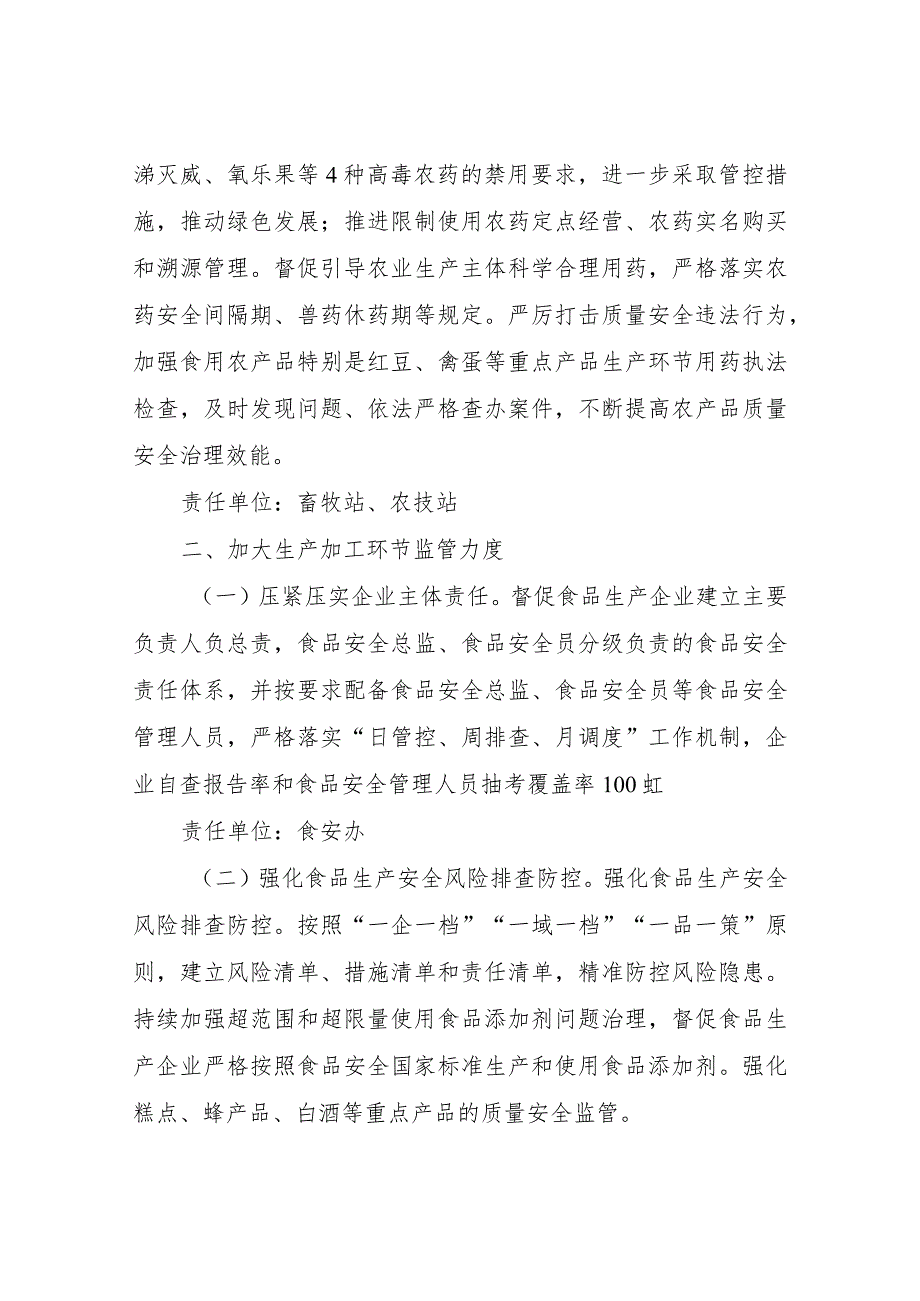 涕灭威、氧乐果等4种高毒农药的禁用要求，进一步采取管控措施，推动绿色发展；推进限制使用农药定点经营、农药实名购买和溯源管理。督促引导农业生产主体科学合理用药，严格落实农药安全间隔期、兽药休药期等规定。严厉打击质量安全违法行为，加强食用农产品特别是红豆、禽蛋等重点产品生产环节用药执法检查，及时发现问题、依法严格查办案件，不断提高农产品质量安全治理效能。

责任单位：畜牧站、农技站

二、加大生产加工环节监管力度

（一）压紧压实企业主体责任。督促食品生产企业建立主要负责人负总责，食品安全总监、食品安全员分级负责的食品安全责任体系，并按要求配备食品安全总监、食品安全员等食品安全管理人员，严格落实“日管控、周排查、月调度”工作机制，企业自查报告率和食品安全管理人员抽考覆盖率100虹

责任单位：食安办

（二）强化食品生产安全风险排查防控。强化食品生产安全风险排查防控。按照“一企一档”“一域一档”“一品一策”原则，建立风险清单、措施清单和责任清单，精准防控风险隐患。持续加强超范围和超限量使用食品添加剂问题治理，督促食品生产企业严格按照食品安全国家标准生产和使用食品添加剂。强化糕点、蜂产品、白酒等重点产品的质量安全监管。